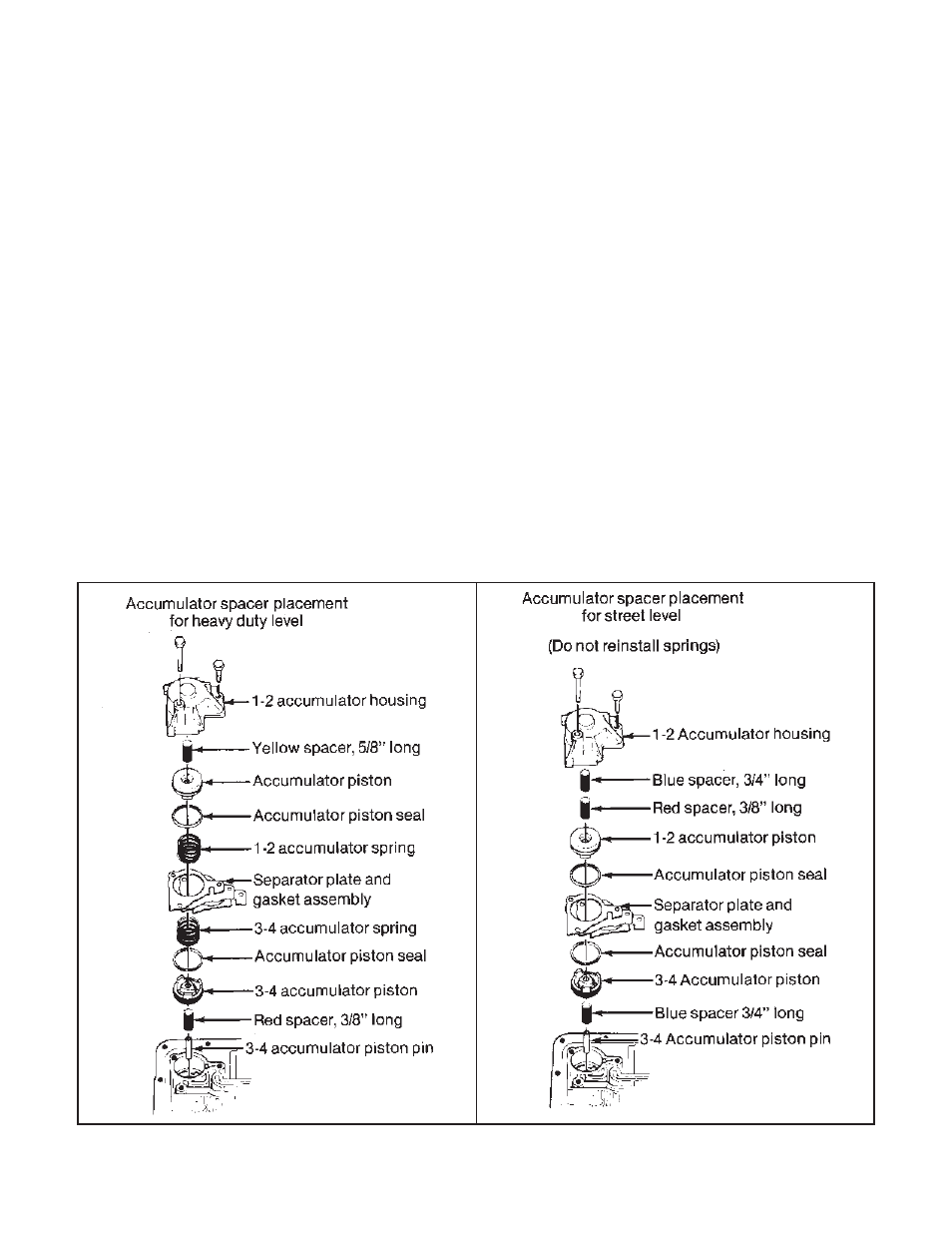 Accumulator spacer placement for heavy duty level

1-2 accumulator housing
Yellow spacer, 5/8" long
Accumulator piston
Accumulator piston seal
1-2 accumulator spring
Separator plate and gasket assembly
3-4 accumulator spring
Accumulator piston seal
3-4 accumulator piston
Red spacer, 3/8" long
3-4 accumulator piston pin

Accumulator spacer placement for street level

(Do not reinstall springs)

1-2 Accumulator housing
Blue spacer, 3/4" long
Red spacer, 3/8" long
1-2 accumulator piston
Accumulator piston seal
Separator plate and gasket assembly
Accumulator piston seal
3-4 Accumulator piston
Blue spacer 3/4" long
3-4 Accumulator piston pin